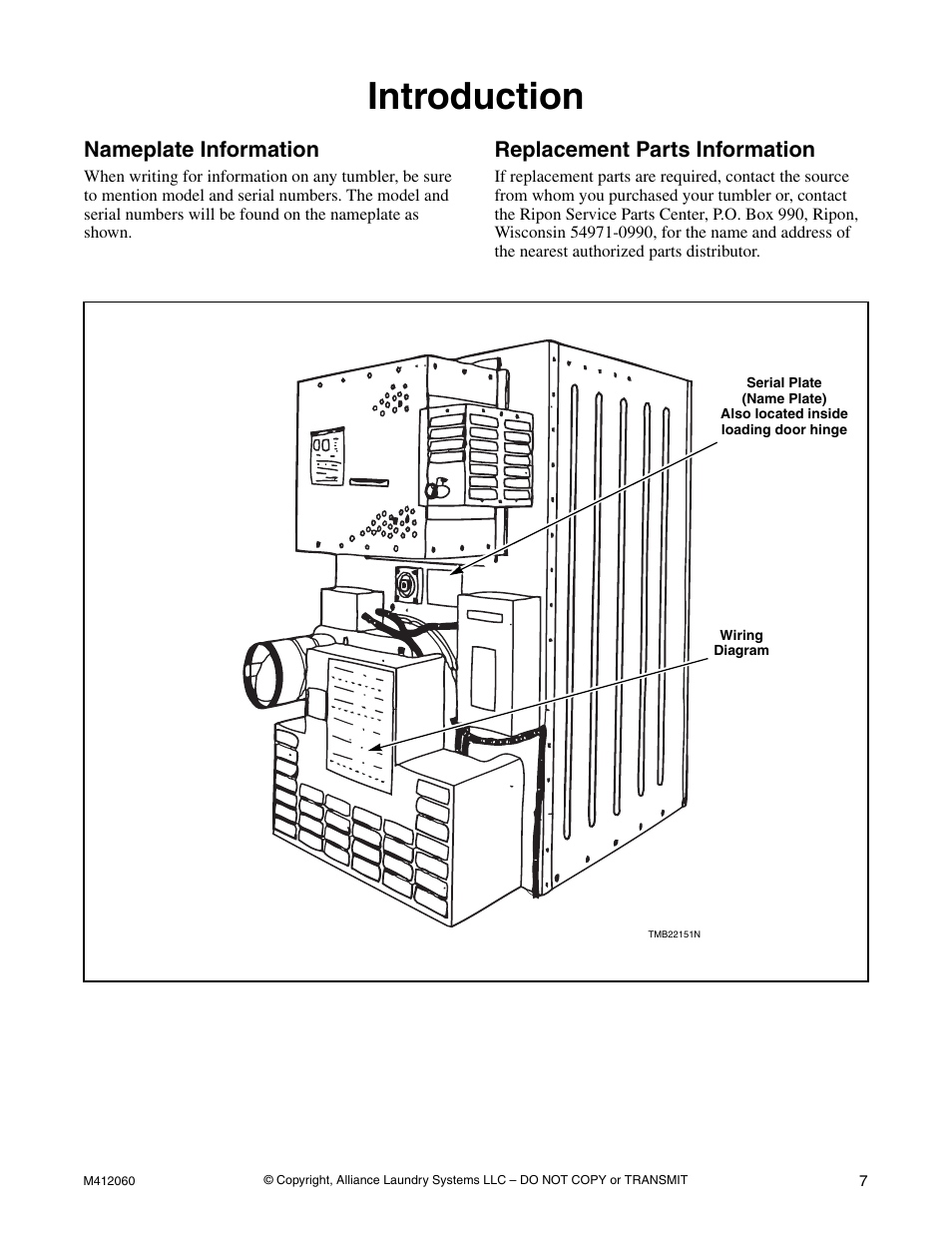 Introduction

Nameplate Information

When writing for information on any tumbler, be sure to mention model and serial numbers. The model and serial numbers will be found on the nameplate as shown.

Replacement Parts Information

If replacement parts are required, contact the source from whom you purchased your tumbler or, contact the Ripon Service Parts Center, P.O. Box 990, Ripon, Wisconsin 54971-0990, for the name and address of the nearest authorized parts distributor.

Serial Plate (Name Plate) Also located inside loading door hinge

Wiring Diagram

TMB22151N

M412060

© Copyright, Alliance Laundry Systems LLC – DO NOT COPY or TRANSMIT

7